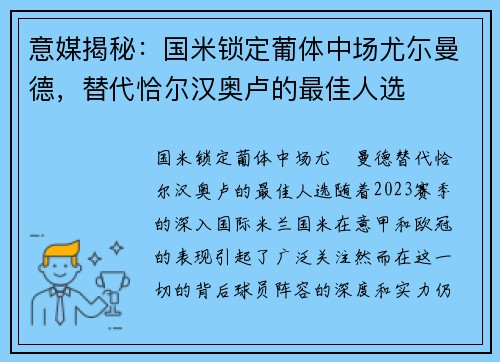 意媒揭秘：国米锁定葡体中场尤尔曼德，替代恰尔汉奥卢的最佳人选

国米锁定葡体中场尤　曼德替代恰尔汉奥卢的最佳人选随着2023赛季的深入国际米兰国米在意甲和欧冠的表现引起了广泛关注然而在这一切的背后球员阵容的深度和实力仍